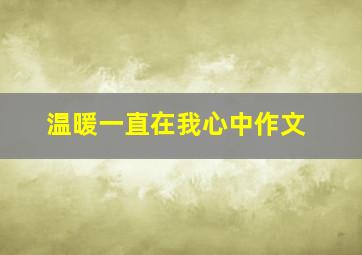 温暖一直在我心中作文